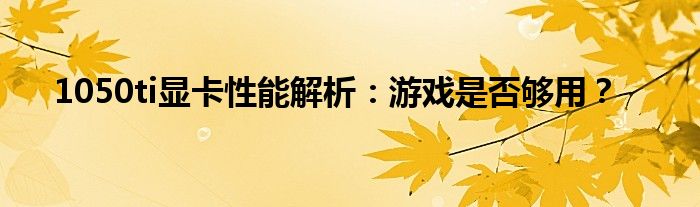 1050ti显卡性能解析：游戏是否够用？